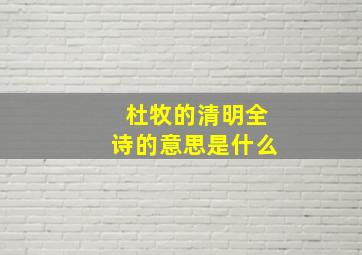 杜牧的清明全诗的意思是什么